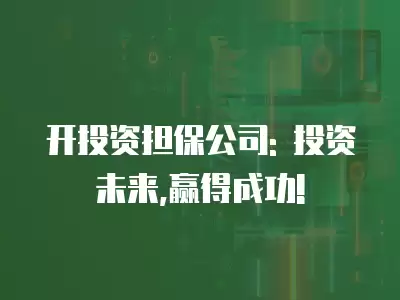 开投资担保公司：投资未来,赢得成功!